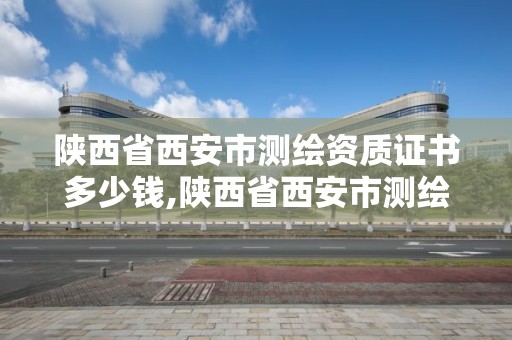 陕西省西安市测绘资质证书多少钱,陕西省西安市测绘